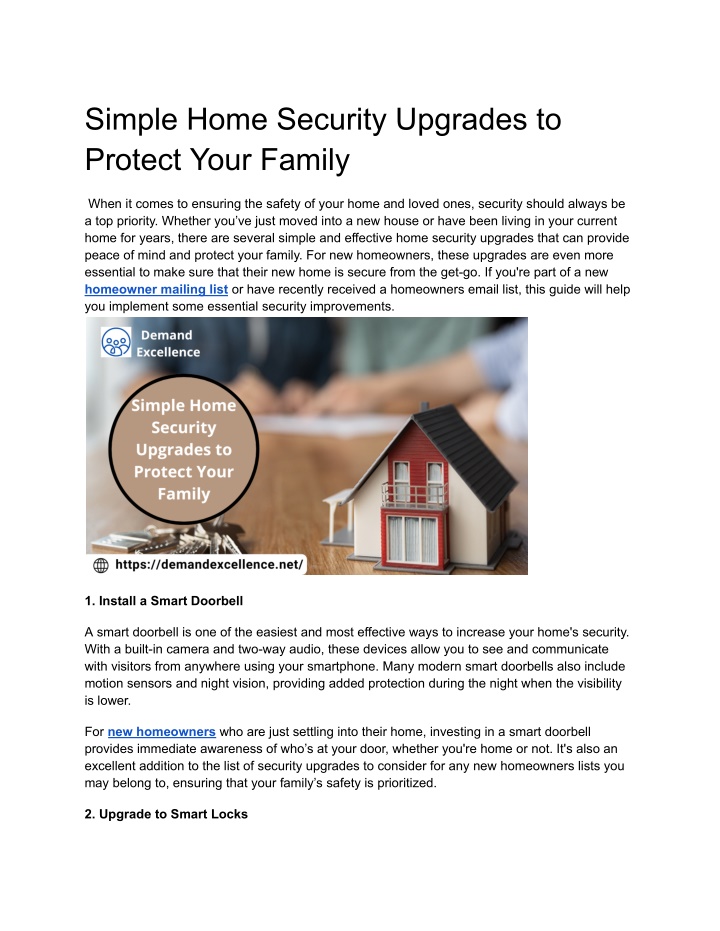 Simple Home Security Upgrades to Protect Your Family

When it comes to ensuring the safety of your home and loved ones, security should always be a top priority. Whether you've just moved into a new house or have been living in your current home for years, there are several simple and effective home security upgrades that can provide peace of mind and protect your family. For new homeowners, these upgrades are even more essential to make sure that their new home is secure from the get-go. If you're part of a new homeowner mailing list or have recently received a homeowners email list, this guide will help you implement some essential security improvements.

Demand Excellence

Simple Home Security Upgrades to Protect Your Family

https://demandexcellence.net/

1. Install a Smart Doorbell

A smart doorbell is one of the easiest and most effective ways to increase your home's security. With a built-in camera and two-way audio, these devices allow you to see and communicate with visitors from anywhere using your smartphone. Many modern smart doorbells also include motion sensors and night vision, providing added protection during the night when the visibility is lower.

For new homeowners who are just settling into their home, investing in a smart doorbell provides immediate awareness of who's at your door, whether you're home or not. It's also an excellent addition to the list of security upgrades to consider for any new homeowners lists you may belong to, ensuring that your family's safety is prioritized.

2. Upgrade to Smart Locks